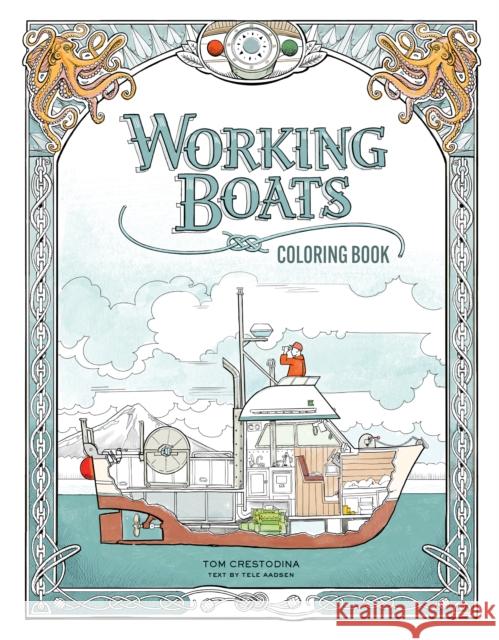 WORKING BOATS
COLORING BOOK

TOM CRESTODINA
TEXT BY TELE AADSEN